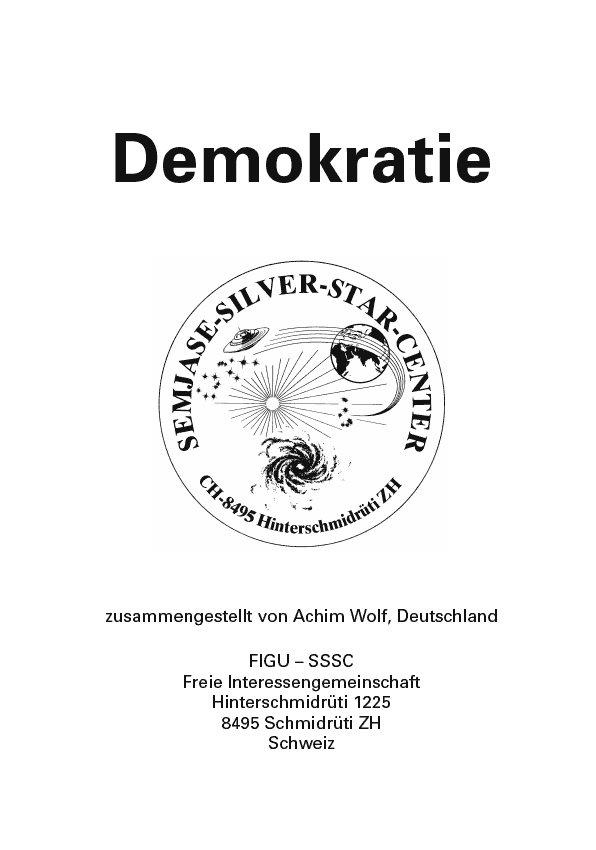 Demokratie

SEMJASE-SILVER-STAR-CENTER
CH-8495 Hinterschmidrüti ZH

zusammengestellt von Achim Wolf, Deutschland

FIGU – SSSC
Freie Interessengemeinschaft
Hinterschmidrüti 1225
8495 Schmidrüti ZH
Schweiz